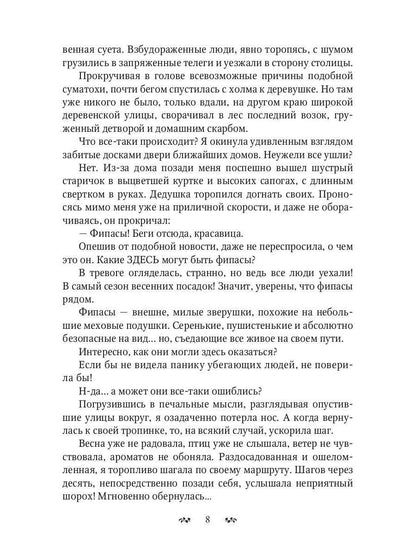 венная суета. Взбудораженные люди, явно торопясь, с шумом грузились в запряженные телеги и уезжали в сторону столицы.

Прокручивая в голове всевозможные причины подобной суматохи, почти бегом спустилась с холма к деревушке. Но там уже никого не было, только вдали, на другом краю широкой деревенской улицы, сворачивал в лес последний возок, груженный детворой и домашним скарбом.

Что все-таки происходит? Я окинула удивленным взглядом забитые досками двери ближайших домов. Неужели все ушли?

Нет. Из-за дома позади меня поспешно вышел шустрый старичок в выцветшей куртке и высоких сапогах, с длинным свертком в руках. Дедушка торопился догнать своих. Проносясь мимо меня уже на приличной скорости, и даже не оборачиваясь, он прокричал:

— Фипасы! Беги отсюда, красавица.

Опешив от подобной новости, даже не переспросила, о чем это он. Какие ЗДЕСЬ могут быть фипасы?

В тревоге огляделась, странно, но ведь все люди уехали! В самый сезон весенних посадок! Значит, уверены, что фипасы рядом.

Фипасы — внешне, милые зверушки, похожие на небольшие меховые подушки. Серенькие, пушистенькие и абсолютно безопасные на вид... но, съедающие все живое на своем пути.

Интересно, как они могли здесь оказаться?

Если бы не видела панику убегающих людей, не поверила бы!

Н-да... а может они все-таки ошиблись?

Погрузившись в печальные мысли, разглядывая опустившие улицы вокруг, я озадаченно потерла нос. А когда вернулась к своей тропинке, то, на всякий случай, ускорила шаг.

Весна уже не радовала, птиц уже не слышала, ветер не чувствовала, ароматов не обоняла. Раздосадованная и ошеломленная, я торопливо шагала по своему маршруту. Шагов через десять, непосредственно позади себя, услышала неприятный шорох! Мгновенно обернулась...

8